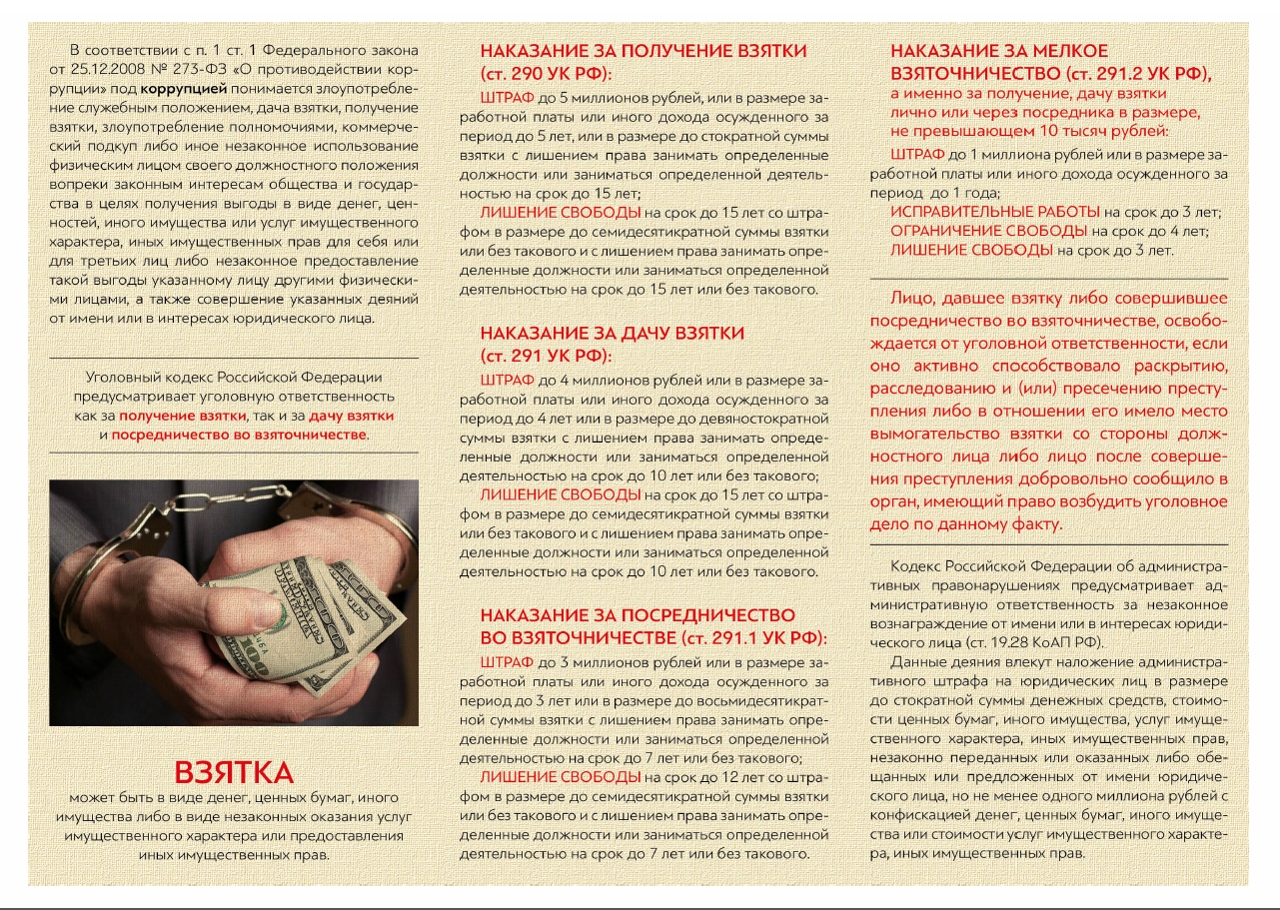 В соответствии с п. 1 ст. 1 Федерального закона от 25.12.2008 № 273-ФЗ «О противодействии коррупции» под коррупцией понимается злоупотребление служебным положением, дача взятки, получение взятки, злоупотребление полномочиями, коммерческий подкуп либо иное незаконное использование физическим лицом своего должностного положения вопреки законным интересам общества и государства в целях получения выгоды в виде денег, ценностей, иного имущества или услуг имущественного характера, иных имущественных прав для себя или для третьих лиц либо незаконное предоставление такой выгоды указанному лицу другими физическими лицами, а также совершение указанных деяний от имени или в интересах юридического лица.

Уголовный кодекс Российской Федерации предусматривает уголовную ответственность как за получение взятки, так и за дачу взятки и посредничество во взяточничестве.

ВЗЯТКА
может быть в виде денег, ценных бумаг, иного имущества либо в виде незаконных оказания услуг имущественного характера или предоставления иных имущественных прав.

НАКАЗАНИЕ ЗА ПОЛУЧЕНИЕ ВЗЯТКИ (ст. 290 УК РФ):

ШТРАФ до 5 миллионов рублей, или в размере заработной платы или иного дохода осужденного за период до 5 лет, или в размере до стократной суммы взятки с лишением права занимать определенные должности или заниматься определенной деятельностью на срок до 15 лет;

ЛИШЕНИЕ СВОБОДЫ на срок до 15 лет со штрафом в размере до семидесятикратной суммы взятки или без такового и с лишением права занимать определенные должности или заниматься определенной деятельностью на срок до 15 лет или без такового.

НАКАЗАНИЕ ЗА ДАЧУ ВЗЯТКИ (ст. 291 УК РФ):

ШТРАФ до 4 миллионов рублей или в размере заработной платы или иного дохода осужденного за период до 4 лет или в размере до девяностократной суммы взятки с лишением права занимать определенные должности или заниматься определенной деятельностью на срок до 10 лет или без такового;

ЛИШЕНИЕ СВОБОДЫ на срок до 15 лет со штрафом в размере до семидесятикратной суммы взятки или без такового и с лишением права занимать определенные должности или заниматься определенной деятельностью на срок до 10 лет или без такового.

НАКАЗАНИЕ ЗА ПОСРЕДНИЧЕСТВО ВО ВЗЯТОЧНИЧЕСТВЕ (ст. 291.1 УК РФ):

ШТРАФ до 3 миллионов рублей или в размере заработной платы или иного дохода осужденного за период до 3 лет или в размере до восьмидесятикратной суммы взятки с лишением права занимать определенные должности или заниматься определенной деятельностью на срок до 7 лет или без такового;

ЛИШЕНИЕ СВОБОДЫ на срок до 12 лет со штрафом в размере до семидесятикратной суммы взятки или без такового и с лишением права занимать определенные должности или заниматься определенной деятельностью на срок до 7 лет или без такового.

НАКАЗАНИЕ ЗА МЕЛКОЕ ВЗЯТОЧНИЧЕСТВО (ст. 291.2 УК РФ),
а именно за получение, дачу взятки лично или через посредника в размере, не превышающем 10 тысяч рублей:

ШТРАФ до 1 миллиона рублей или в размере заработной платы или иного дохода осужденного за период до 1 года;
ИСПРАВИТЕЛЬНЫЕ РАБОТЫ на срок до 3 лет;
ОГРАНИЧЕНИЕ СВОБОДЫ на срок до 4 лет;
ЛИШЕНИЕ СВОБОДЫ на срок до 3 лет.

Лицо, давшее взятку либо совершившее посредничество во взяточничестве, освобождается от уголовной ответственности, если оно активно способствовало раскрытию, расследованию и (или) пресечению преступления либо в отношении его имело место вымогательство взятки со стороны должностного лица либо лицо после совершения преступления добровольно сообщило в орган, имеющий право возбудить уголовное дело по данному факту.

Кодекс Российской Федерации об административных правонарушениях предусматривает административную ответственность за незаконное вознаграждение от имени или в интересах юридического лица (ст. 19.28 КоАП РФ).

Данные деяния влекут наложение административного штрафа на юридических лиц в размере до стократной суммы денежных средств, стоимости ценных бумаг, иного имущества, услуг имущественного характера, иных имущественных прав, незаконно переданных или оказанных либо обещанных или предложенных от имени юридического лица, но не менее одного миллиона рублей с конфискацией денег, ценных бумаг, иного имущества или стоимости услуг имущественного характера, иных имущественных прав.